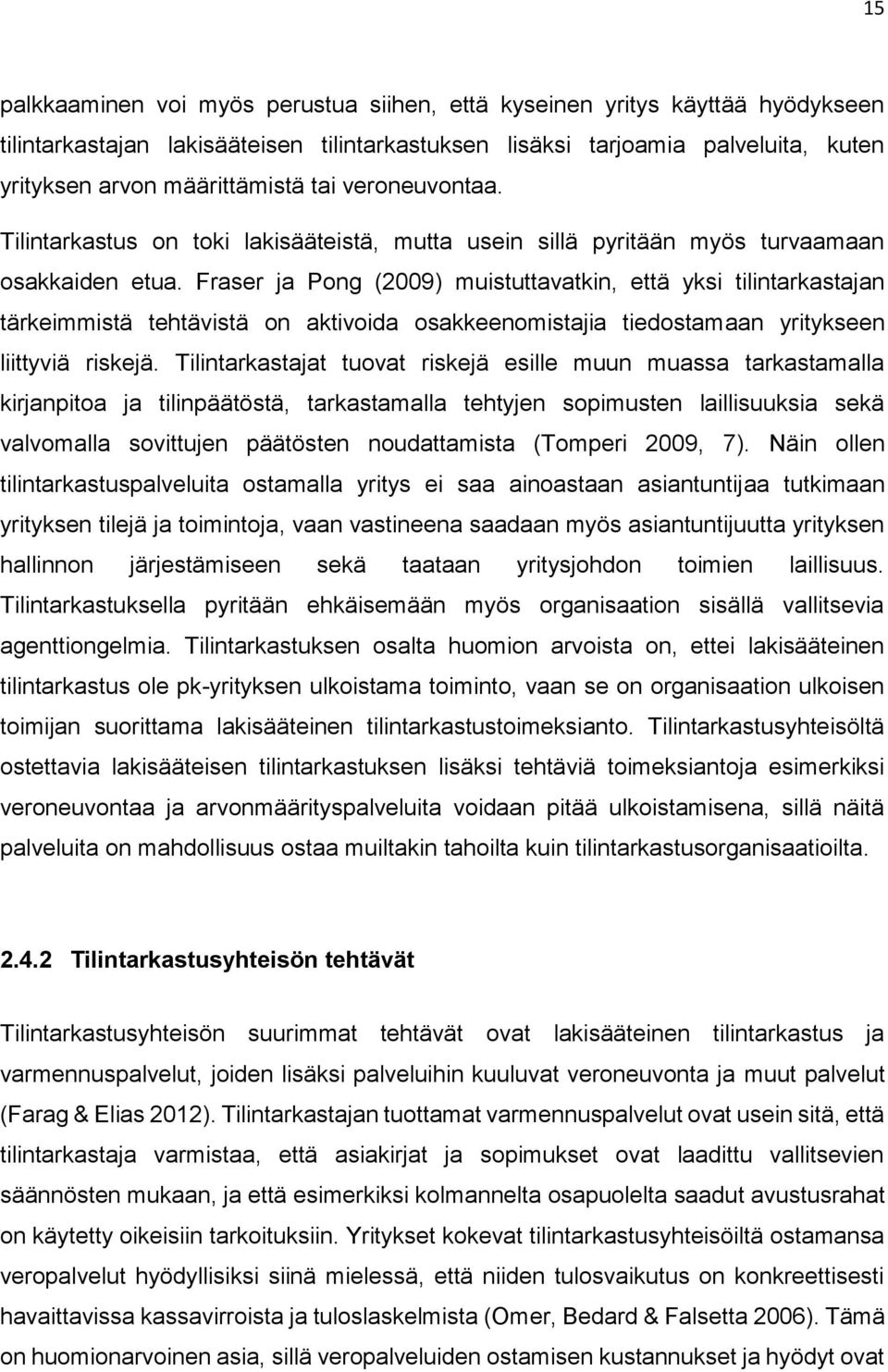 15

palkkaaminen voi myös perustua siihen, että kyseinen yritys käyttää hyödykseen tilintarkastajan lakisääteisen tilintarkastuksen lisäksi tarjoamia palveluita, kuten yrityksen arvon määrittämistä tai veroneuvontaa. Tilintarkastus on toki lakisääteistä, mutta usein sillä pyritään myös turvaamaan osakkaiden etua. Fraser ja Pong (2009) muistuttavatkin, että yksi tilintarkastajan tärkeimmistä tehtävistä on aktivoida osakkeenomistajia tiedostamaan yritykseen liittyviä riskejä. Tilintarkastajat tuovat riskejä esille muun muassa tarkastamalla kirjanpitoa ja tilinpäätöstä, tarkastamalla tehtyjen sopimusten laillisuuksia sekä valvomalla sovittujen päätösten noudattamista (Tomperi 2009, 7). Näin ollen tilintarkastuspalveluita ostamalla yritys ei saa ainoastaan asiantuntijaa tutkimaan yrityksen tilejä ja toimintoja, vaan vastineena saadaan myös asiantuntijuutta yrityksen hallinnon järjestämiseen sekä taataan yritysjohdon toimien laillisuus. Tilintarkastuksella pyritään ehkäisemään myös organisaation sisällä vallitsevia agenttiongelmia. Tilintarkastuksen osalta huomion arvoista on, ettei lakisääteinen tilintarkastus ole pk-yrityksen ulkoistama toiminto, vaan se on organisaation ulkoisen toimijan suorittama lakisääteinen tilintarkastustoimeksianto. Tilintarkastusyhteisöltä ostettavia lakisääteisen tilintarkastuksen lisäksi tehtäviä toimeksiantoja esimerkiksi veroneuvontaa ja arvonmäärityspalveluita voidaan pitää ulkoistamisena, sillä näitä palveluita on mahdollisuus ostaa muiltakin tahoilta kuin tilintarkastusorganisaatioilta.

2.4.2 Tilintarkastusyhteisön tehtävät

Tilintarkastusyhteisön suurimmat tehtävät ovat lakisääteinen tilintarkastus ja varmennuspalvelut, joiden lisäksi palveluihin kuuluvat veroneuvonta ja muut palvelut (Farag & Elias 2012). Tilintarkastajan tuottamat varmennuspalvelut ovat usein sitä, että tilintarkastaja varmistaa, että asiakirjat ja sopimukset ovat laadittu vallitsevien säännösten mukaan, ja että esimerkiksi kolmannelta osapuolelta saadut avustusrahat on käytetty oikeisiin tarkoituksiin. Yritykset kokevat tilintarkastusyhteisöiltä ostamansa veropalvelut hyödyllisiksi siinä mielessä, että niiden tulosvaikutus on konkreettisesti havaittavissa kassavirroista ja tuloslaskelmista (Omer, Bedard & Falsetta 2006). Tämä on huomionarvoinen asia, sillä veropalveluiden ostamisen kustannukset ja hyödyt ovat